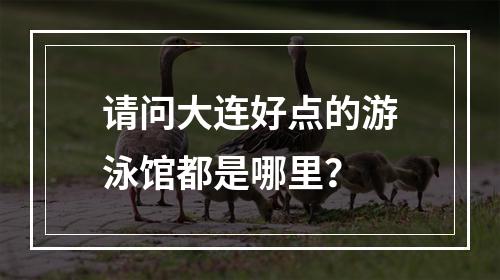 请问大连好点的游泳馆都是哪里？